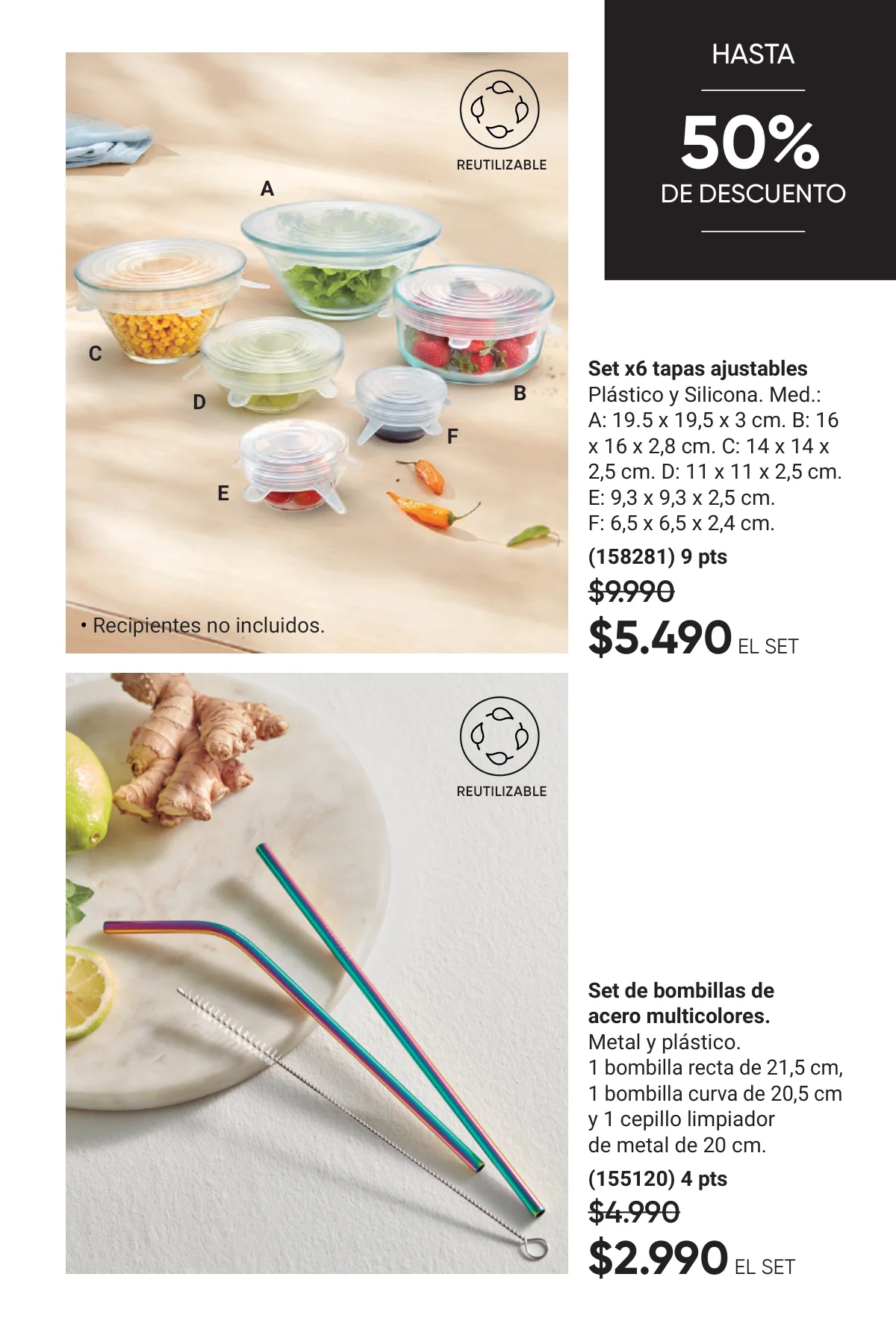 REUTILIZABLE

A

C

D

B

F

E

• Recipientes no incluidos.

HASTA

50%

DE DESCUENTO

Set x6 tapas ajustables
Plástico y Silicona. Med.: A: 19.5 x 19,5 x 3 cm. B: 16 x 16 x 2,8 cm. C: 14 x 14 x 2,5 cm. D: 11 x 11 x 2,5 cm. E: 9,3 x 9,3 x 2,5 cm. F: 6,5 x 6,5 x 2,4 cm.

(158281) 9 pts

$9.990

$5.490 EL SET

REUTILIZABLE

Set de bombillas de acero multicolores.
Metal y plástico.
1 bombilla recta de 21,5 cm,
1 bombilla curva de 20,5 cm
y 1 cepillo limpiador
de metal de 20 cm.

(155120) 4 pts

$4.990

$2.990 EL SET